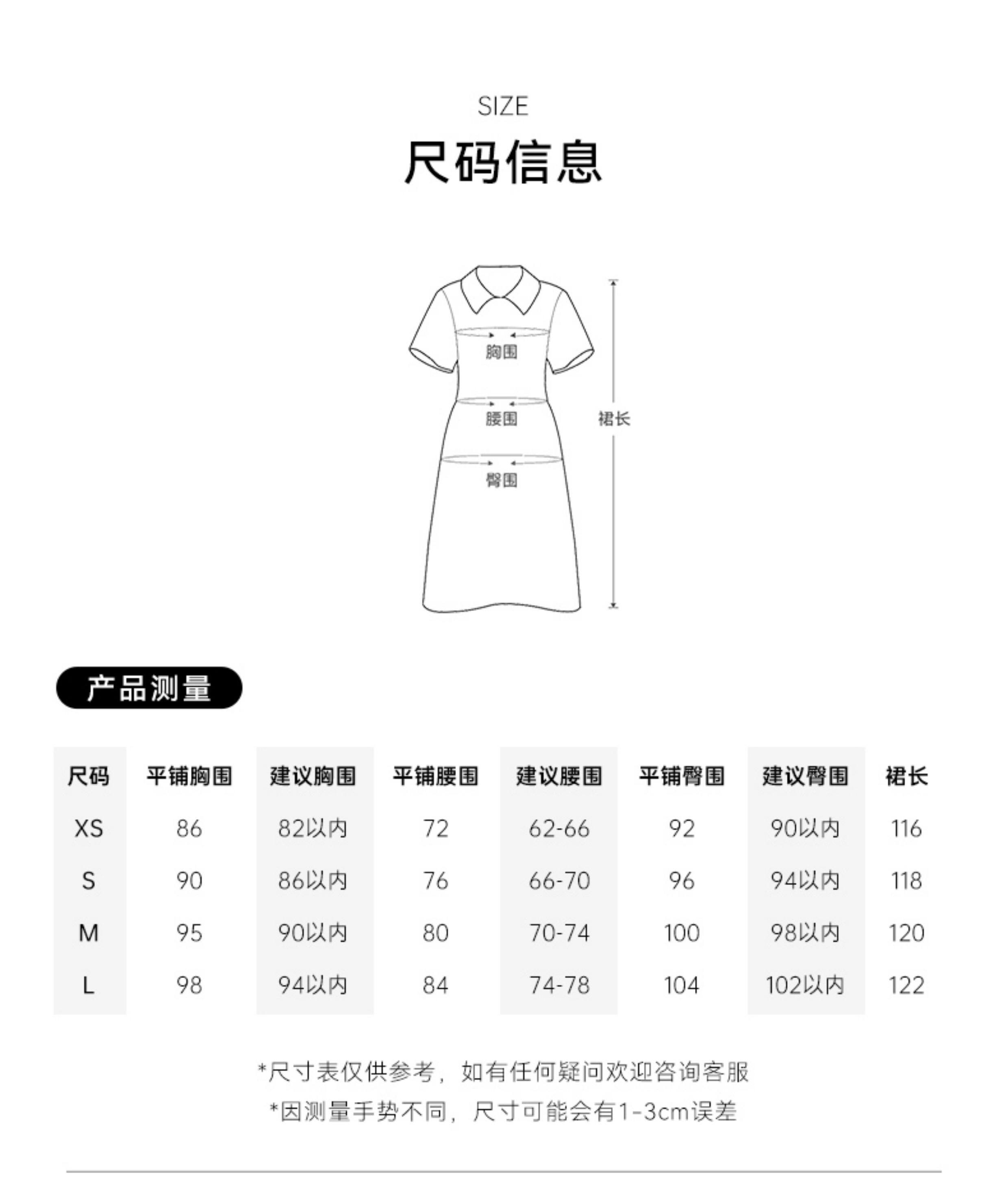 SIZE
尺码信息

胸围
腰围
臀围
裙长

产品测量

| 尺码 | 平铺胸围 | 建议胸围 | 平铺腰围 | 建议腰围 | 平铺臀围 | 建议臀围 | 裙长 |
|---|---|---|---|---|---|---|---|
| XS | 86 | 82以内 | 72 | 62-66 | 92 | 90以内 | 116 |
| S | 90 | 86以内 | 76 | 66-70 | 96 | 94以内 | 118 |
| M | 95 | 90以内 | 80 | 70-74 | 100 | 98以内 | 120 |
| L | 98 | 94以内 | 84 | 74-78 | 104 | 102以内 | 122 |

*尺寸表仅供参考，如有任何疑问欢迎咨询客服
*因测量手势不同，尺寸可能会有1-3cm误差